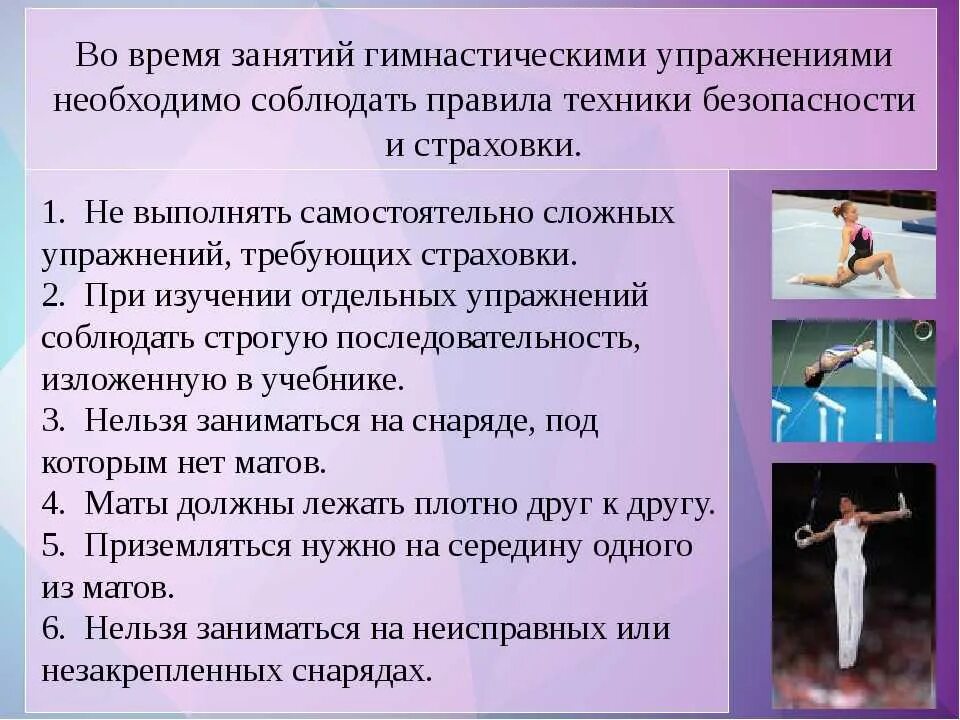 Во время занятий гимнастическими упражнениями необходимо соблюдать правила техники безопасности и страховки.

1. Не выполнять самостоятельно сложных упражнений, требующих страховки.
2. При изучении отдельных упражнений соблюдать строгую последовательность, изложенную в учебнике.
3. Нельзя заниматься на снаряде, под которым нет матов.
4. Маты должны лежать плотно друг к другу.
5. Приземляться нужно на середину одного из матов.
6. Нельзя заниматься на неисправных или незакрепленных снарядах.